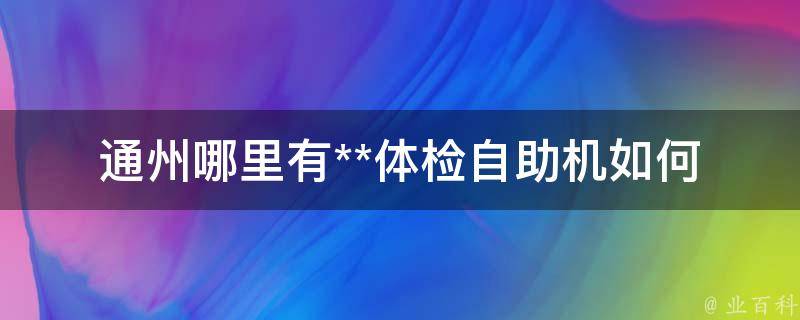 通州哪里有**体检自助机如何

@ 业百科